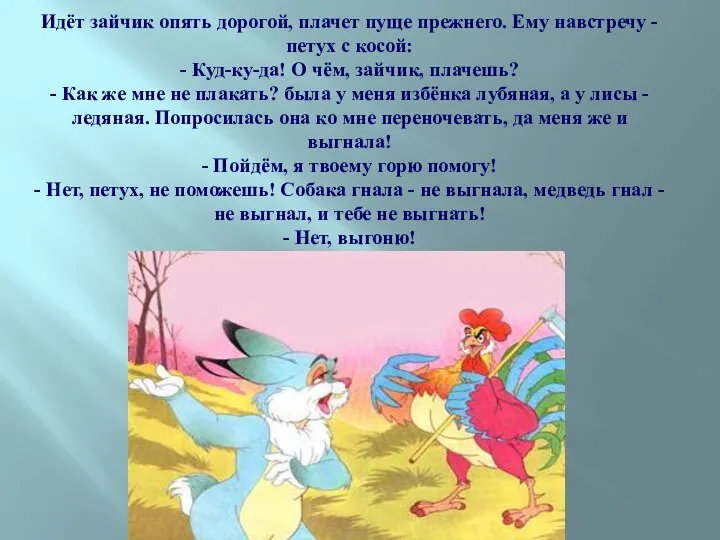 Идёт зайчик опять дорогой, плачет пуще прежнего. Ему навстречу - петух с косой:
- Куд-ку-да! О чём, зайчик, плачешь?
- Как же мне не плакать? была у меня избёнка лубяная, а у лисы - ледяная. Попросилась она ко мне переночевать, да меня же и выгнала!
- Пойдём, я твоему горю помогу!
- Нет, петух, не поможешь! Собака гнала - не выгнала, медведь гнал - не выгнал, и тебе не выгнать!
- Нет, выгоню!